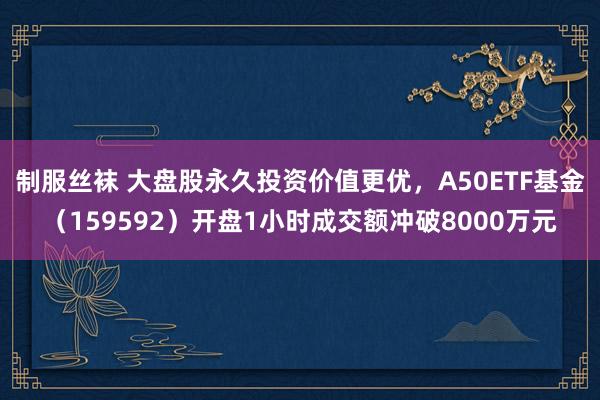 制服丝袜 大盘股永久投资价值更优，A50ETF基金（159592）开盘1小时成交额冲破8000万元